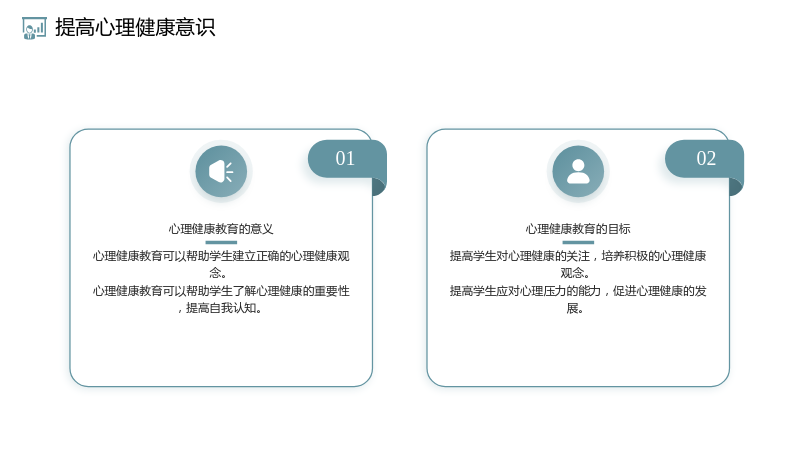 提高心理健康意识

01

心理健康教育的意义

心理健康教育可以帮助学生建立正确的心理健康观念。

心理健康教育可以帮助学生了解心理健康的重要性，提高自我认知。

02

心理健康教育的目标

提高学生对心理健康的关注，培养积极的心理健康观念。

提高学生应对心理压力的能力，促进心理健康的发展。